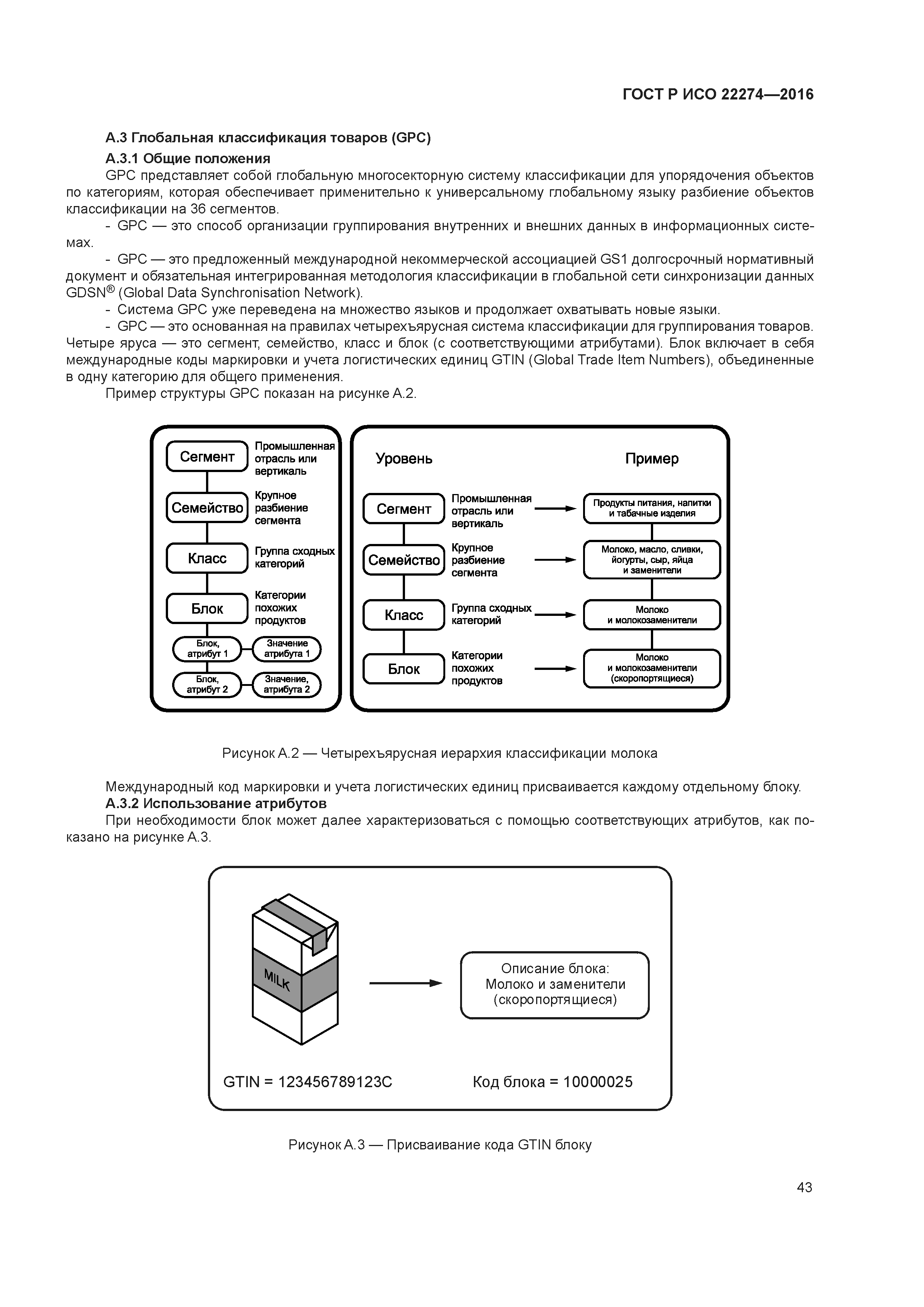 ГОСТ Р ИСО 22274—2016

А.3 Глобальная классификация товаров (GPC)

А.3.1 Общие положения

GPC представляет собой глобальную многосекторную систему классификации для упорядочения объектов по категориям, которая обеспечивает применительно к универсальному глобальному языку разбиение объектов классификации на 36 сегментов.

- GPC — это способ организации группирования внутренних и внешних данных в информационных системах.

- GPC — это предложенный международной некоммерческой ассоциацией GS1 долгосрочный нормативный документ и обязательная интегрированная методология классификации в глобальной сети синхронизации данных GDSN® (Global Data Synchronisation Network).

- Система GPC уже переведена на множество языков и продолжает охватывать новые языки.

- GPC — это основанная на правилах четырехъярусная система классификации для группирования товаров. Четыре яруса — это сегмент, семейство, класс и блок (с соответствующими атрибутами). Блок включает в себя международные коды маркировки и учета логистических единиц GTIN (Global Trade Item Numbers), объединенные в одну категорию для общего применения.

Пример структуры GPC показан на рисунке А.2.

Сегмент
Промышленная отрасль или вертикаль
Семейство
Крупное разбиение сегмента
Класс
Группа сходных категорий
Блок
Категории похожих продуктов
Блок, атрибут 1
Значение атрибута 1
Блок, атрибут 2
Значение, атрибута 2

Уровень
Пример
Сегмент
Промышленная отрасль или вертикаль
Продукты питания, напитки и табачные изделия
Семейство
Крупное разбиение сегмента
Молоко, масло, сливки, йогурты, сыр, яйца и заменители
Класс
Группа сходных категорий
Молоко и молокозаменители
Блок
Категории похожих продуктов
Молоко и молокозаменители (скоропортящиеся)

Рисунок А.2 — Четырехъярусная иерархия классификации молока

Международный код маркировки и учета логистических единиц присваивается каждому отдельному блоку.

А.3.2 Использование атрибутов

При необходимости блок может далее характеризоваться с помощью соответствующих атрибутов, как показано на рисунке А.3.

MILK
Описание блока:
Молоко и заменители
(скоропортящиеся)
GTIN = 123456789123C
Код блока = 10000025

Рисунок А.3 — Присваивание кода GTIN блоку

43